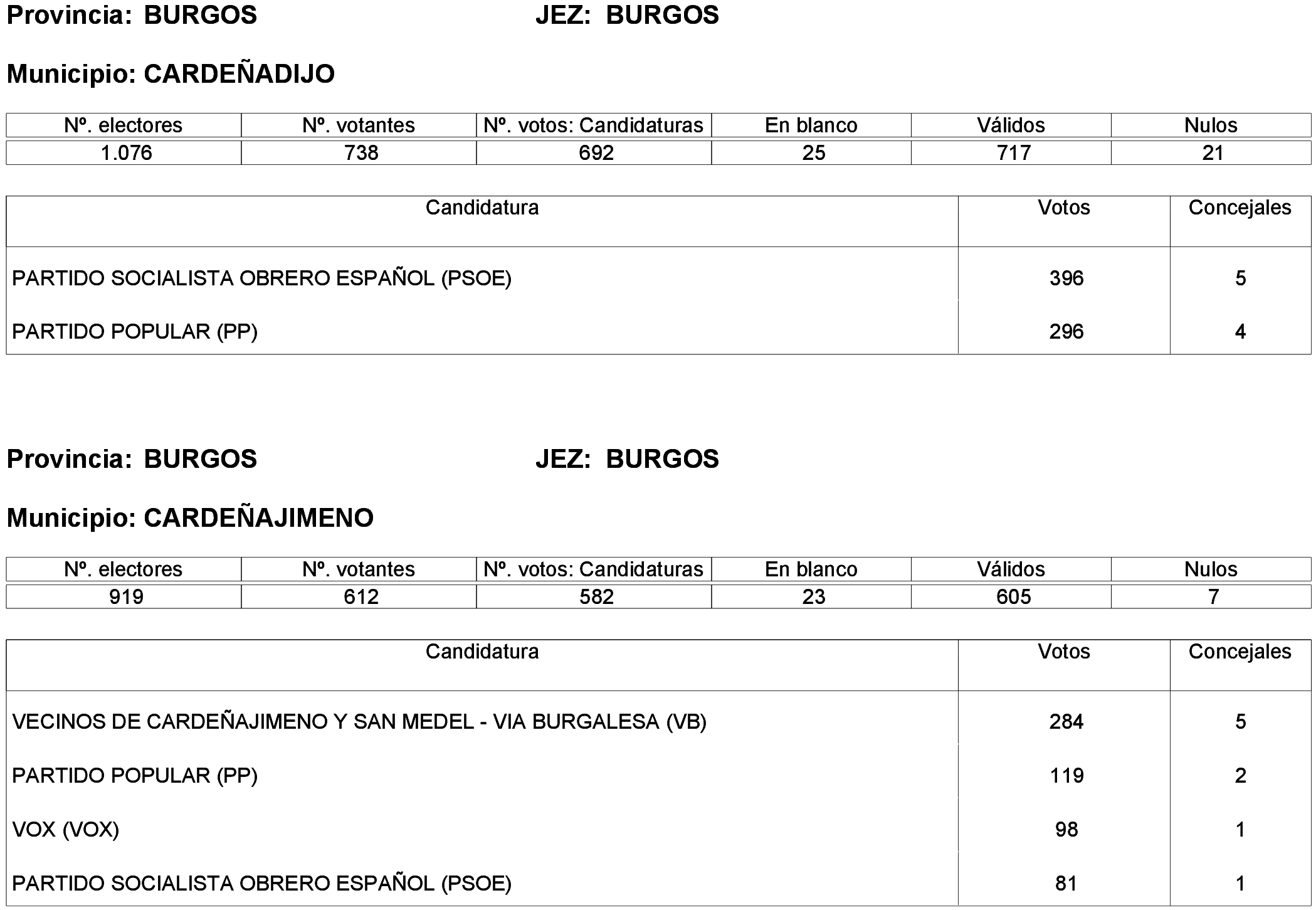 Provincia: BURGOS JEZ: BURGOS

Municipio: CARDEÑADIJO

| Nº. electores | Nº. votantes | Nº. votos: Candidaturas | En blanco | Válidos | Nulos |
|---|---|---|---|---|---|
| 1.076 | 738 | 692 | 25 | 717 | 21 |

| Candidatura | Votos | Concejales |
|---|---|---|
| PARTIDO SOCIALISTA OBRERO ESPAÑOL (PSOE) | 396 | 5 |
| PARTIDO POPULAR (PP) | 296 | 4 |

Provincia: BURGOS JEZ: BURGOS

Municipio: CARDEÑAJIMENO

| Nº. electores | Nº. votantes | Nº. votos: Candidaturas | En blanco | Válidos | Nulos |
|---|---|---|---|---|---|
| 919 | 612 | 582 | 23 | 605 | 7 |

| Candidatura | Votos | Concejales |
|---|---|---|
| VECINOS DE CARDEÑAJIMENO Y SAN MEDEL - VIA BURGALESA (VB) | 284 | 5 |
| PARTIDO POPULAR (PP) | 119 | 2 |
| VOX (VOX) | 98 | 1 |
| PARTIDO SOCIALISTA OBRERO ESPAÑOL (PSOE) | 81 | 1 |